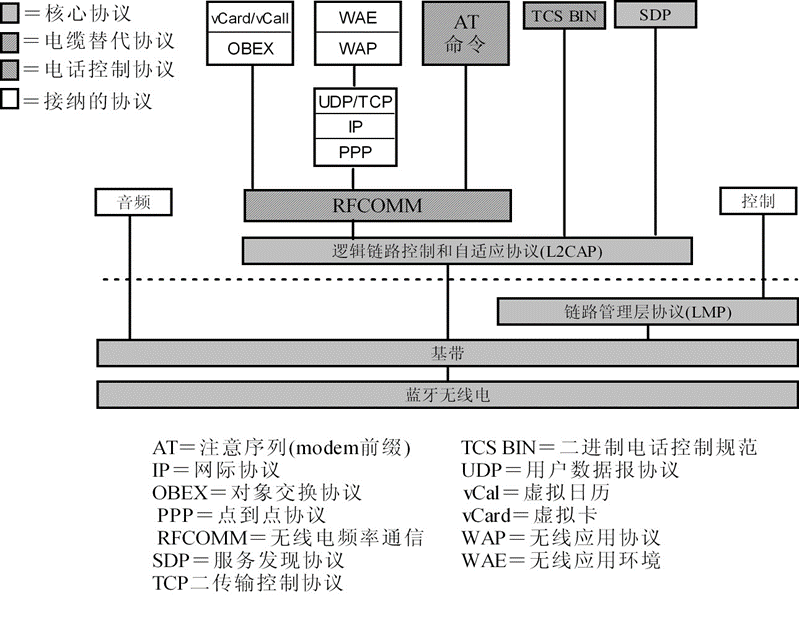 ＝核心协议
＝电缆替代协议
＝电话控制协议
＝接纳的协议

vCard/vCall
OBEX

WAE
WAP

AT
命令

TCS BIN

SDP

UDP/TCP
IP
PPP

音频

RFCOMM

控制

逻辑链路控制和自适应协议(L2CAP)

链路管理层协议(LMP)

基带

蓝牙无线电

AT＝注意序列(modem前缀)
IP＝网际协议
OBEX＝对象交换协议
PPP＝点到点协议
RFCOMM＝无线电频率通信
SDP＝服务发现协议
TCP二传输控制协议

TCS BIN＝二进制电话控制规范
UDP＝用户数据报协议
vCal＝虚拟日历
vCard＝虚拟卡
WAP＝无线应用协议
WAE＝无线应用环境